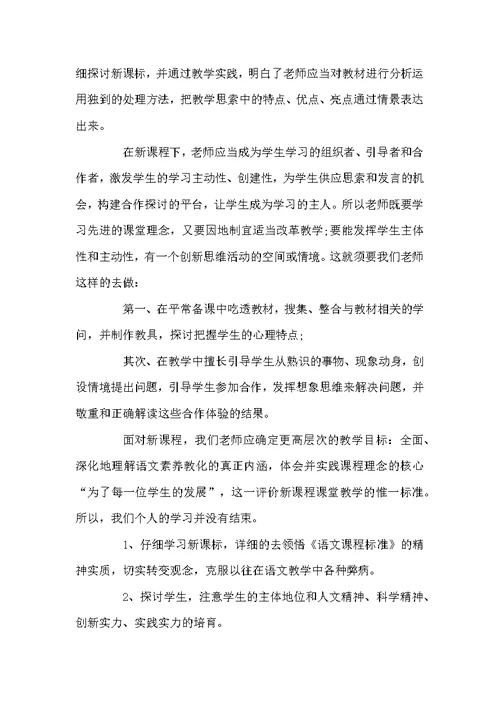 细探讨新课标，并通过教学实践，明白了老师应当对教材进行分析运用独到的处理方法，把教学思索中的特点、优点、亮点通过情景表达出来。

在新课程下，老师应当成为学生学习的组织者、引导者和合作者，激发学生的学习主动性、创建性，为学生供应思索和发言的机会，构建合作探讨的平台，让学生成为学习的主人。所以老师既要学习先进的课堂理念，又要因地制宜适当改革教学;要能发挥学生主体性和主动性，有一个创新思维活动的空间或情境。这就须要我们老师这样的去做：

第一、在平常备课中吃透教材，搜集、整合与教材相关的学问，并制作教具，探讨把握学生的心理特点;

其次、在教学中擅长引导学生从熟识的事物、现象动身，创设情境提出问题，引导学生参加合作，发挥想象思维来解决问题，并敬重和正确解读这些合作体验的结果。

面对新课程，我们老师应确定更高层次的教学目标：全面、深化地理解语文素养教化的真正内涵，体会并实践课程理念的核心“为了每一位学生的发展”，这一评价新课程课堂教学的惟一标准。所以，我们个人的学习并没有结束。

1、仔细学习新课标，详细的去领悟《语文课程标准》的精神实质，切实转变观念，克服以往在语文教学中各种弊病。

2、探讨学生，注意学生的主体地位和人文精神、科学精神、创新实力、实践实力的培育。